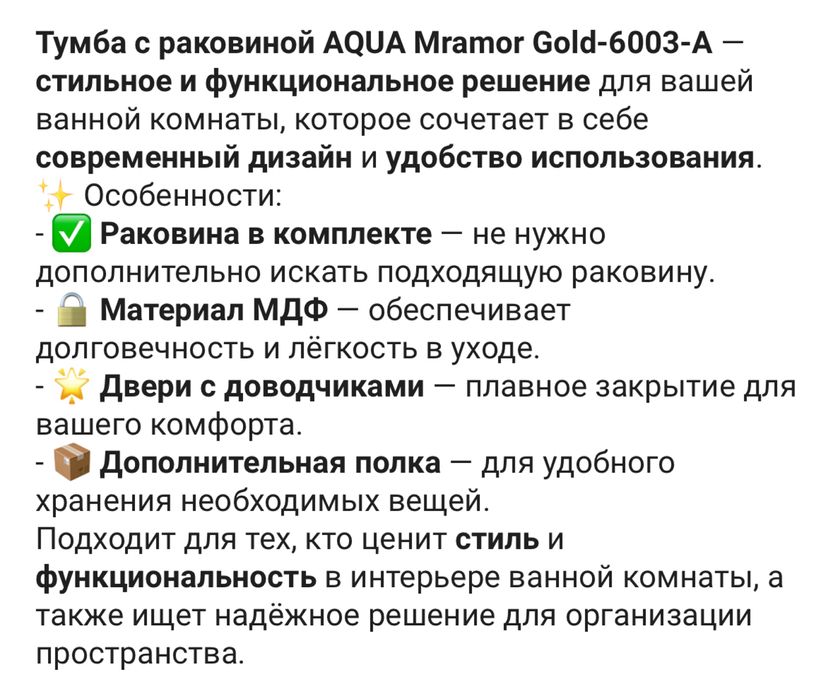 Тумба с раковиной AQUA Mramor Gold-6003-A — стильное и функциональное решение для вашей ванной комнаты, которое сочетает в себе современный дизайн и удобство использования.
✨ Особенности:
- ✅ Раковина в комплекте — не нужно дополнительно искать подходящую раковину.
- 🔒 Материал МДФ — обеспечивает долговечность и лёгкость в уходе.
- 🌟 Двери с доводчиками — плавное закрытие для вашего комфорта.
- 📦 Дополнительная полка — для удобного хранения необходимых вещей.
Подходит для тех, кто ценит стиль и функциональность в интерьере ванной комнаты, а также ищет надёжное решение для организации пространства.